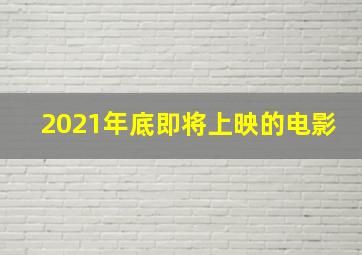 2021年底即将上映的电影